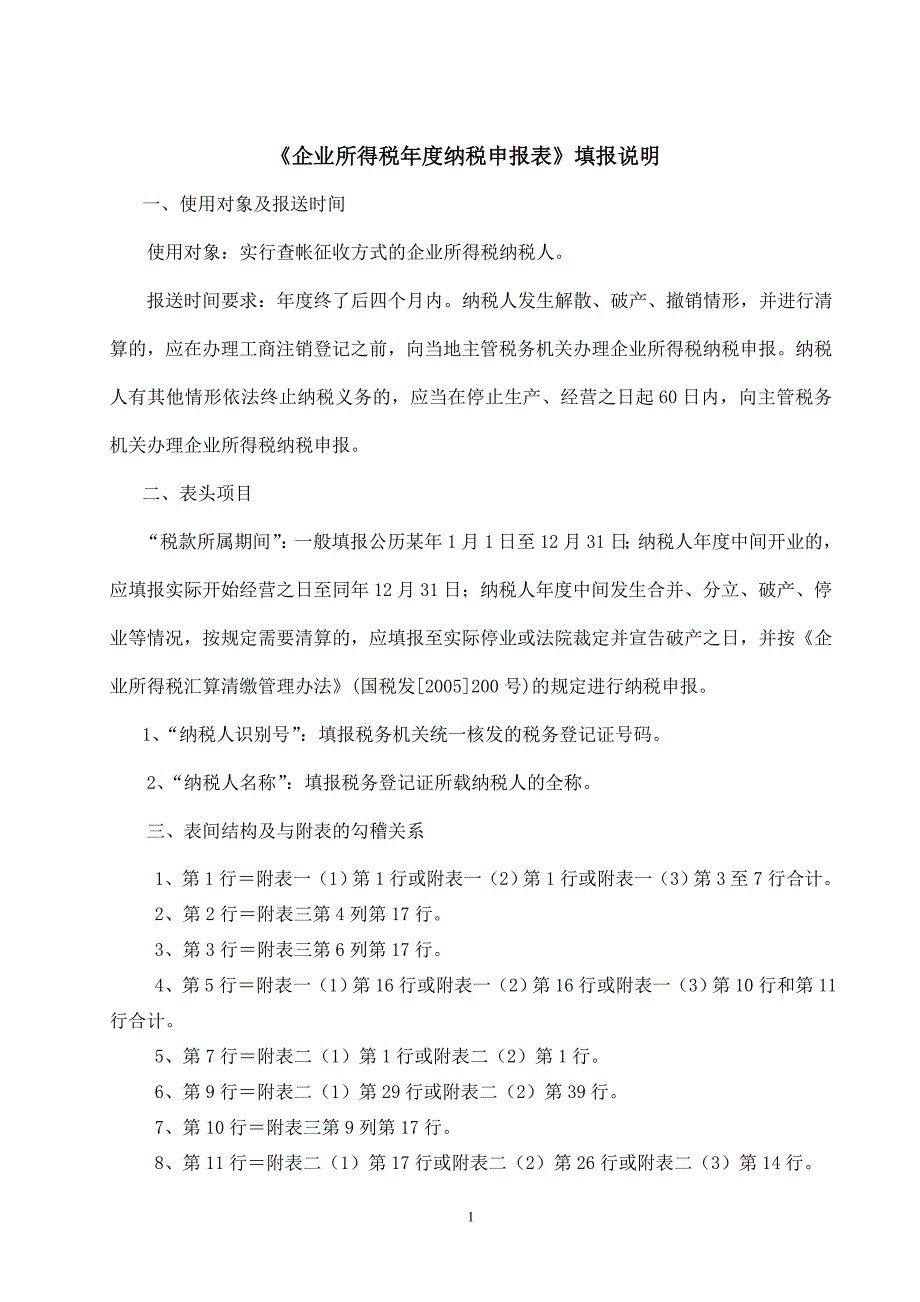 《企业所得税年度纳税申报表》填报说明

一、使用对象及报送时间

使用对象：实行查帐征收方式的企业所得税纳税人。

报送时间要求：年度终了后四个月内。纳税人发生解散、破产、撤销情形，并进行清算的，应在办理工商注销登记之前，向当地主管税务机关办理企业所得税纳税申报。纳税人有其他情形依法终止纳税义务的，应当在停止生产、经营之日起60日内，向主管税务机关办理企业所得税纳税申报。

二、表头项目

“税款所属期间”：一般填报公历某年1月1日至12月31日；纳税人年度中间开业的，应填报实际开始经营之日至同年12月31日；纳税人年度中间发生合并、分立、破产、停业等情况，按规定需要清算的，应填报至实际停业或法院裁定并宣告破产之日，并按《企业所得税汇算清缴管理办法》(国税发[2005]200号)的规定进行纳税申报。

1、“纳税人识别号”：填报税务机关统一核发的税务登记证号码。

2、“纳税人名称”：填报税务登记证所载纳税人的全称。

三、表间结构及与附表的勾稽关系

1、第1行＝附表一（1）第1行或附表一（2）第1行或附表一（3）第3至7行合计。

2、第2行＝附表三第4列第17行。

3、第3行＝附表三第6列第17行。

4、第5行＝附表一（1）第16行或附表一（2）第16行或附表一（3）第10行和第11行合计。

5、第7行＝附表二（1）第1行或附表二（2）第1行。

6、第9行＝附表二（1）第29行或附表二（2）第39行。

7、第10行＝附表三第9列第17行。

8、第11行＝附表二（1）第17行或附表二（2）第26行或附表二（3）第14行。

1